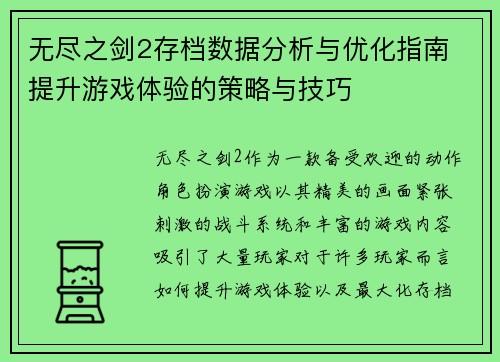 无尽之剑2存档数据分析与优化指南提升游戏体验的策略与技巧

无尽之剑2作为一款备受欢迎的动作角色扮演游戏以其精美的画面紧张刺激的战斗系统和丰富的游戏内容吸引了大量玩家对于许多玩家而言如何提升游戏体验以及最大化存档